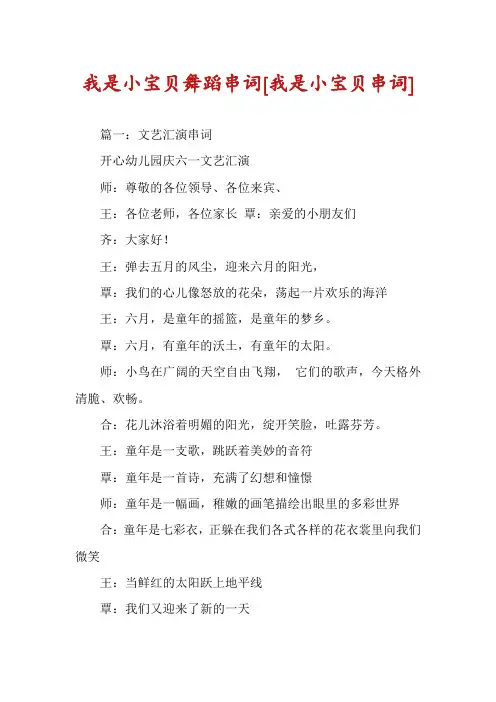 我是小宝贝舞蹈串词[我是小宝贝串词]

篇一：文艺汇演串词

开心幼儿园庆六一文艺汇演

师：尊敬的各位领导、各位来宾、

王：各位老师，各位家长 覃：亲爱的小朋友们

齐：大家好！

王：弹去五月的风尘，迎来六月的阳光，

覃：我们的心儿像怒放的花朵，荡起一片欢乐的海洋

王：六月，是童年的摇篮，是童年的梦乡。

覃：六月，有童年的沃土，有童年的太阳。

师：小鸟在广阔的天空自由飞翔， 它们的歌声，今天格外清脆、欢畅。

合：花儿沐浴着明媚的阳光，绽开笑脸，吐露芬芳。

王：童年是一支歌，跳跃着美妙的音符

覃：童年是一首诗，充满了幻想和憧憬

师：童年是一幅画，稚嫩的画笔描绘出眼里的多彩世界

合：童年是七彩衣，正躲在我们各式各样的花衣裳里向我们微笑

王：当鲜红的太阳跃上地平线

覃：我们又迎来了新的一天